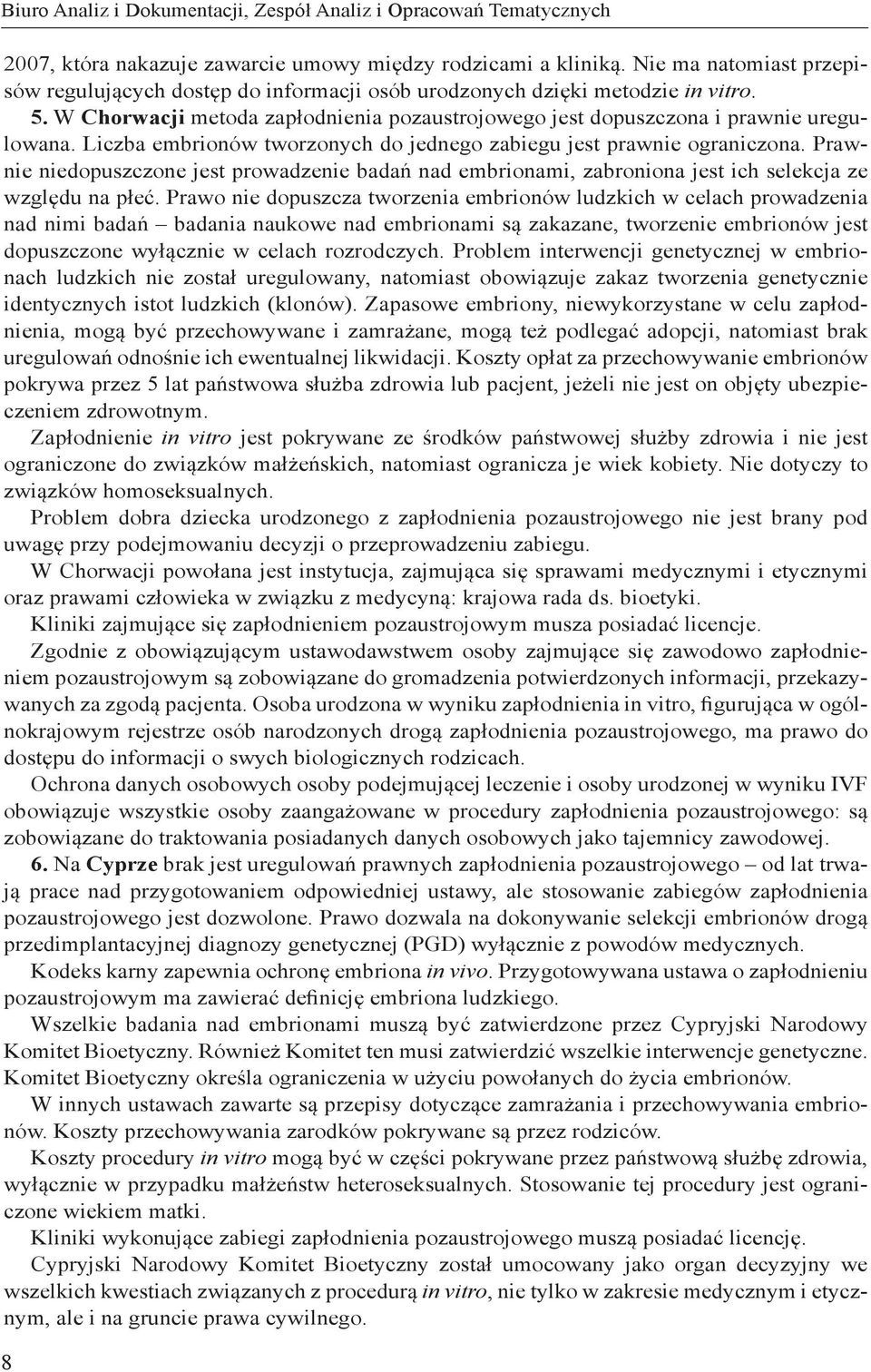 Biuro Analiz i Dokumentacji, Zespół Analiz i Opracowań Tematycznych

2007, która nakazuje zawarcie umowy między rodzicami a kliniką. Nie ma natomiast przepisów regulujących dostęp do informacji osób urodzonych dzięki metodzie in vitro.

5. W Chorwacji metoda zapłodnienia pozaustrojowego jest dopuszczona i prawnie uregulowana. Liczba embrionów tworzonych do jednego zabiegu jest prawnie ograniczona. Prawnie niedopuszczone jest prowadzenie badań nad embrionami, zabroniona jest ich selekcja ze względu na płeć. Prawo nie dopuszcza tworzenia embrionów ludzkich w celach prowadzenia nad nimi badań – badania naukowe nad embrionami są zakazane, tworzenie embrionów jest dopuszczone wyłącznie w celach rozrodczych. Problem interwencji genetycznej w embrionach ludzkich nie został uregulowany, natomiast obowiązuje zakaz tworzenia genetycznie identycznych istot ludzkich (klonów). Zapasowe embriony, niewykorzystane w celu zapłodnienia, mogą być przechowywane i zamrażane, mogą też podlegać adopcji, natomiast brak uregulowań odnośnie ich ewentualnej likwidacji. Koszty opłat za przechowywanie embrionów pokrywa przez 5 lat państwowa służba zdrowia lub pacjent, jeżeli nie jest on objęty ubezpieczeniem zdrowotnym.

Zapłodnienie in vitro jest pokrywane ze środków państwowej służby zdrowia i nie jest ograniczone do związków małżeńskich, natomiast ogranicza je wiek kobiety. Nie dotyczy to związków homoseksualnych.

Problem dobra dziecka urodzonego z zapłodnienia pozaustrojowego nie jest brany pod uwagę przy podejmowaniu decyzji o przeprowadzeniu zabiegu.

W Chorwacji powołana jest instytucja, zajmująca się sprawami medycznymi i etycznymi oraz prawami człowieka w związku z medycyną: krajowa rada ds. bioetyki.

Kliniki zajmujące się zapłodnieniem pozaustrojowym musza posiadać licencje.

Zgodnie z obowiązującym ustawodawstwem osoby zajmujące się zawodowo zapłodnieniem pozaustrojowym są zobowiązane do gromadzenia potwierdzonych informacji, przekazywanych za zgodą pacjenta. Osoba urodzona w wyniku zapłodnienia in vitro, figurująca w ogólnokrajowym rejestrze osób narodzonych drogą zapłodnienia pozaustrojowego, ma prawo do dostępu do informacji o swych biologicznych rodzicach.

Ochrona danych osobowych osoby podejmującej leczenie i osoby urodzonej w wyniku IVF obowiązuje wszystkie osoby zaangażowane w procedury zapłodnienia pozaustrojowego: są zobowiązane do traktowania posiadanych danych osobowych jako tajemnicy zawodowej.

6. Na Cyprze brak jest uregulowań prawnych zapłodnienia pozaustrojowego – od lat trwają prace nad przygotowaniem odpowiedniej ustawy, ale stosowanie zabiegów zapłodnienia pozaustrojowego jest dozwolone. Prawo dozwala na dokonywanie selekcji embrionów drogą przedimplantacyjnej diagnozy genetycznej (PGD) wyłącznie z powodów medycznych.

Kodeks karny zapewnia ochronę embriona in vivo. Przygotowywana ustawa o zapłodnieniu pozaustrojowym ma zawierać definicję embriona ludzkiego.

Wszelkie badania nad embrionami muszą być zatwierdzone przez Cypryjski Narodowy Komitet Bioetyczny. Również Komitet ten musi zatwierdzić wszelkie interwencje genetyczne. Komitet Bioetyczny określa ograniczenia w użyciu powołanych do życia embrionów.

W innych ustawach zawarte są przepisy dotyczące zamrażania i przechowywania embrionów. Koszty przechowywania zarodków pokrywane są przez rodziców.

Koszty procedury in vitro mogą być w części pokrywane przez państwową służbę zdrowia, wyłącznie w przypadku małżeństw heteroseksualnych. Stosowanie tej procedury jest ograniczone wiekiem matki.

Kliniki wykonujące zabiegi zapłodnienia pozaustrojowego muszą posiadać licencję.

Cypryjski Narodowy Komitet Bioetyczny został umocowany jako organ decyzyjny we wszelkich kwestiach związanych z procedurą in vitro, nie tylko w zakresie medycznym i etycznym, ale i na gruncie prawa cywilnego.

8